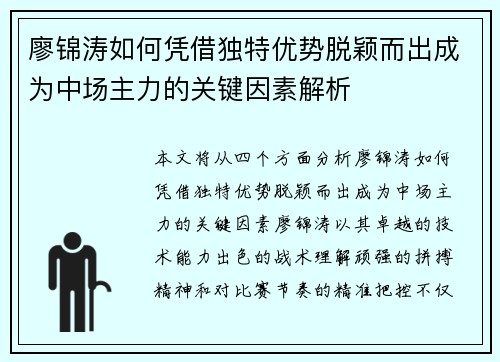 廖锦涛如何凭借独特优势脱颖而出成为中场主力的关键因素解析

本文将从四个方面分析廖锦涛如何凭借独特优势脱颖而出成为中场主力的关键因素廖锦涛以其卓越的技术能力出色的战术理解顽强的拼搏精神和对比赛节奏的精准把控不仅